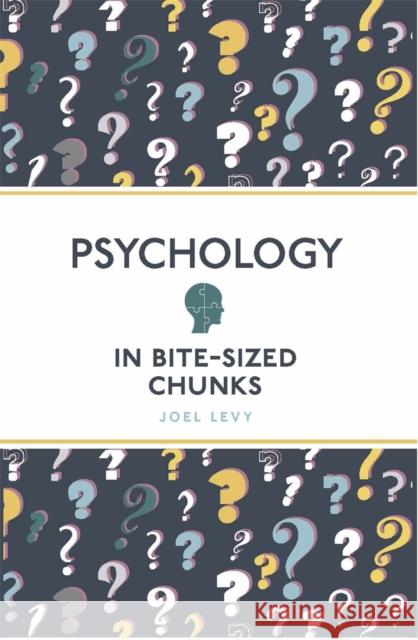 PSYCHOLOGY

IN BITE-SIZED CHUNKS

JOEL LEVY